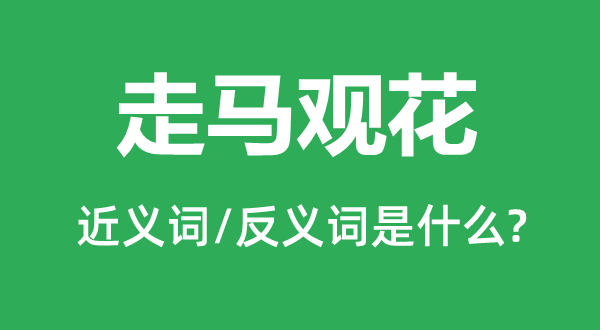 走马观花

近义词/反义词是什么?